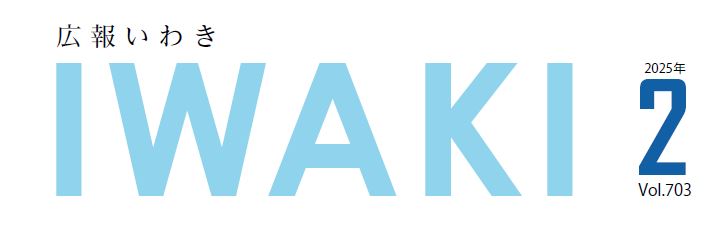 広報いわき

IWAKI

2025年
2
Vol.703